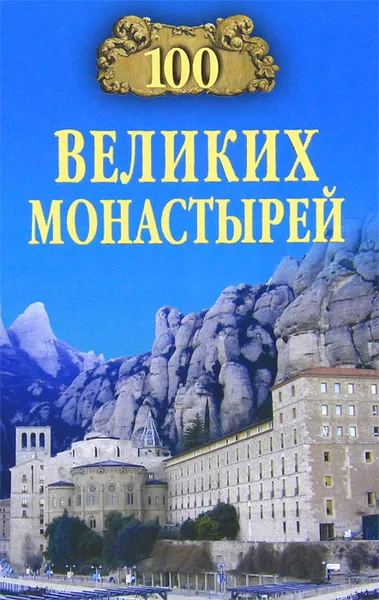 100
ВЕЛИКИХ МОНАСТЫРЕЙ